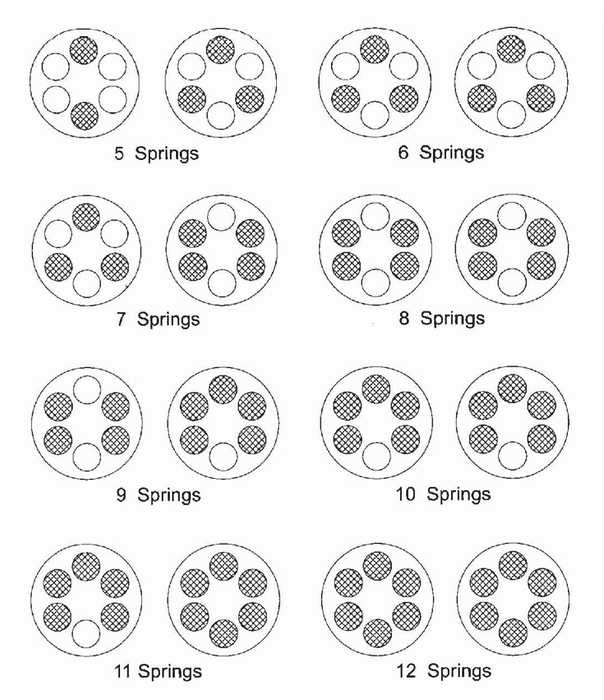 5 Springs

6 Springs

7 Springs

8 Springs

9 Springs

10 Springs

11 Springs

12 Springs